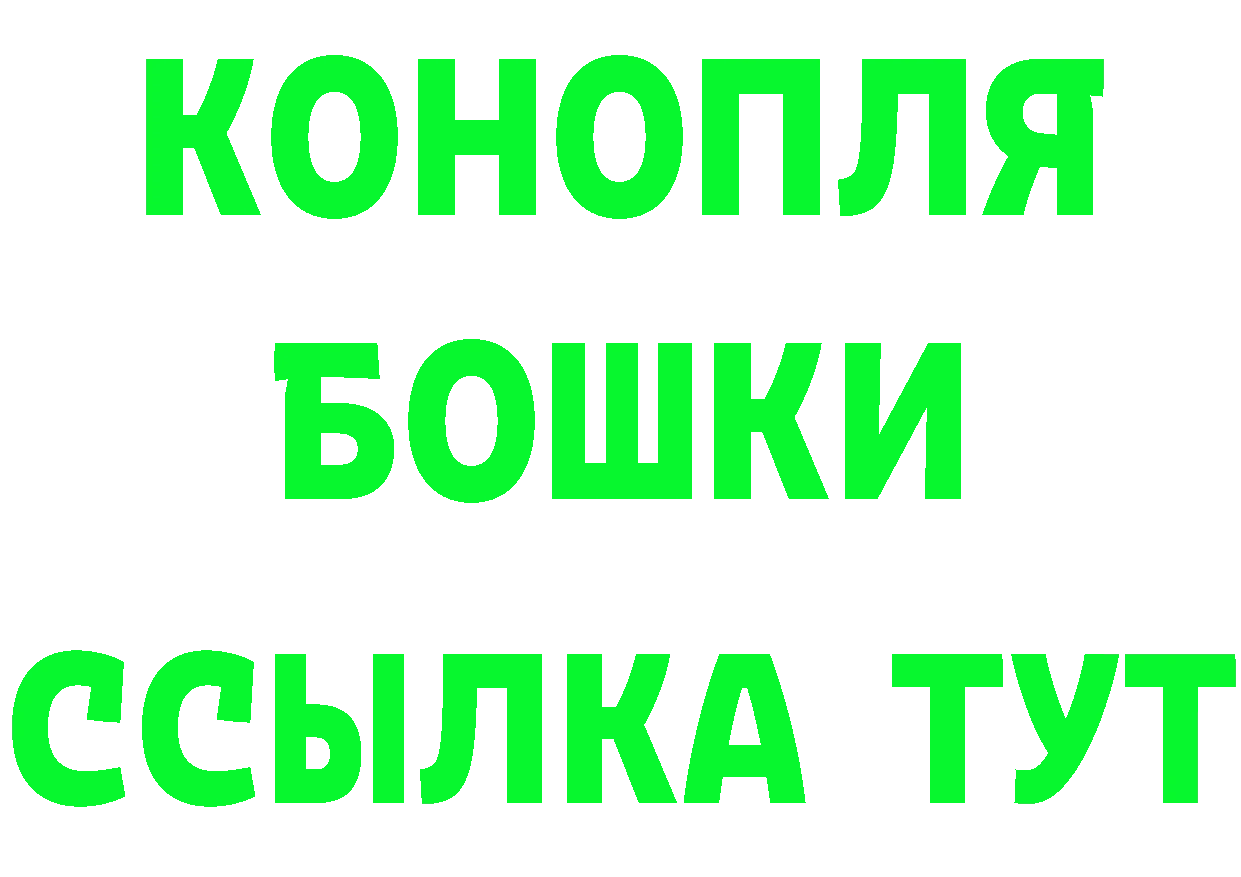 КОНОПЛЯ
БОШКИ
ССЫЛКА ТУТ